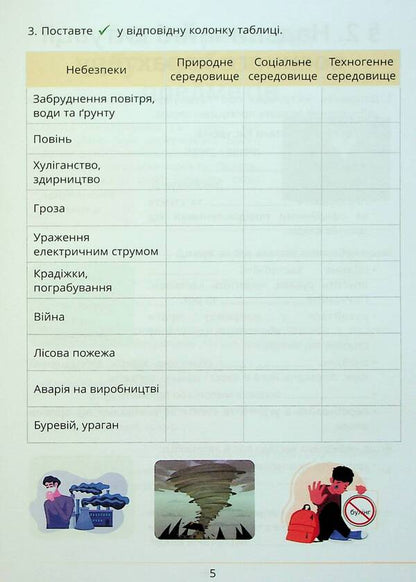 3. Поставте ✓ у відповідну колонку таблиці.

| Небезпеки | Природне середовище | Соціальне середовище | Техногенне середовище |
|---|---|---|---|
| Забруднення повітря, води та ґрунту | | | |
| Повінь | | | |
| Хуліганство, здирництво | | | |
| Гроза | | | |
| Ураження електричним струмом | | | |
| Крадіжки, пограбування | | | |
| Війна | | | |
| Лісова пожежа | | | |
| Аварія на виробництві | | | |
| Буревій, ураган | | | |

булінг

5